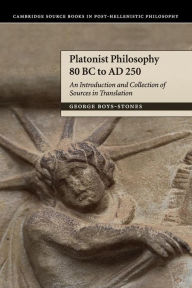 CAMBRIDGE SOURCE BOOKS IN POST-HELLENISTIC PHILOSOPHY

Platonist Philosophy 80 BC to AD 250

An Introduction and Collection of Sources in Translation

GEORGE BOYS-STONES